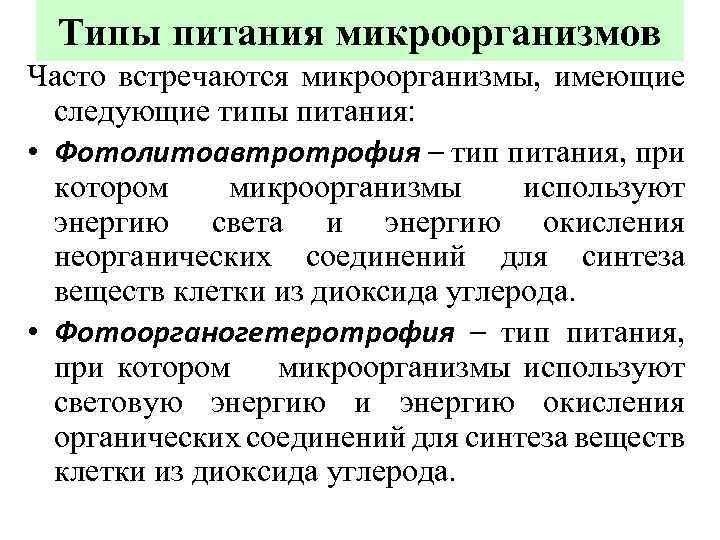 Типы питания микроорганизмов

Часто встречаются микроорганизмы, имеющие следующие типы питания:

• Фотолитоавтротрофия – тип питания, при котором микроорганизмы используют энергию света и энергию окисления неорганических соединений для синтеза веществ клетки из диоксида углерода.

• Фотоорганогетеротрофия – тип питания, при котором микроорганизмы используют световую энергию и энергию окисления органических соединений для синтеза веществ клетки из диоксида углерода.